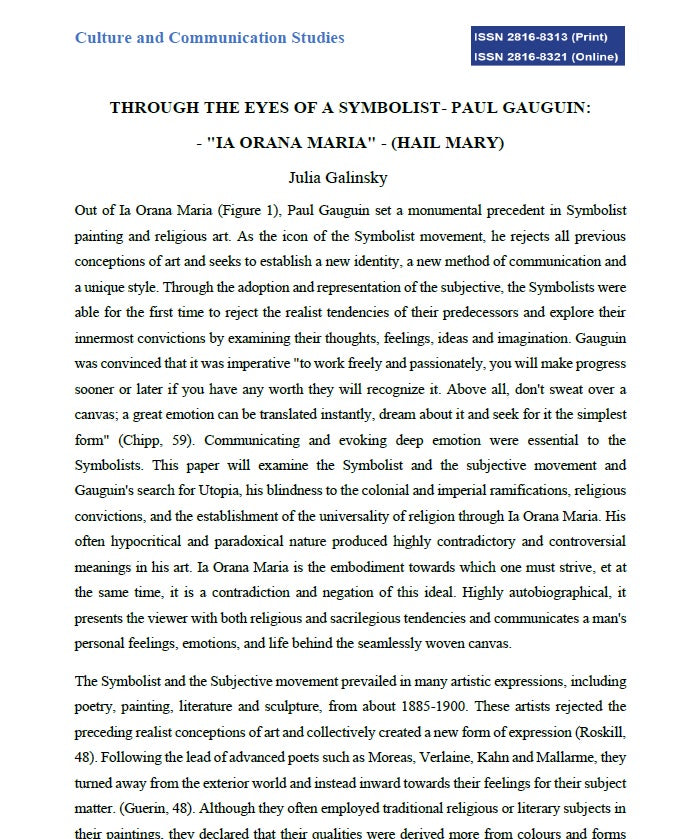 Culture and Communication Studies

ISSN 2816-8313 (Print)
ISSN 2816-8321 (Online)

THROUGH THE EYES OF A SYMBOLIST- PAUL GAUGUIN:

- "IA ORANA MARIA" - (HAIL MARY)

Julia Galinsky

Out of Ia Orana Maria (Figure 1), Paul Gauguin set a monumental precedent in Symbolist painting and religious art. As the icon of the Symbolist movement, he rejects all previous conceptions of art and seeks to establish a new identity, a new method of communication and a unique style. Through the adoption and representation of the subjective, the Symbolists were able for the first time to reject the realist tendencies of their predecessors and explore their innermost convictions by examining their thoughts, feelings, ideas and imagination. Gauguin was convinced that it was imperative "to work freely and passionately, you will make progress sooner or later if you have any worth they will recognize it. Above all, don't sweat over a canvas; a great emotion can be translated instantly, dream about it and seek for it the simplest form" (Chipp, 59). Communicating and evoking deep emotion were essential to the Symbolists. This paper will examine the Symbolist and the subjective movement and Gauguin's search for Utopia, his blindness to the colonial and imperial ramifications, religious convictions, and the establishment of the universality of religion through Ia Orana Maria. His often hypocritical and paradoxical nature produced highly contradictory and controversial meanings in his art. Ia Orana Maria is the embodiment towards which one must strive, et at the same time, it is a contradiction and negation of this ideal. Highly autobiographical, it presents the viewer with both religious and sacrilegious tendencies and communicates a man's personal feelings, emotions, and life behind the seamlessly woven canvas.

The Symbolist and the Subjective movement prevailed in many artistic expressions, including poetry, painting, literature and sculpture, from about 1885-1900. These artists rejected the preceding realist conceptions of art and collectively created a new form of expression (Roskill, 48). Following the lead of advanced poets such as Moreas, Verlaine, Kahn and Mallarme, they turned away from the exterior world and instead inward towards their feelings for their subject matter. (Guerin, 48). Although they often employed traditional religious or literary subjects in their paintings, they declared that their qualities were derived more from colours and forms